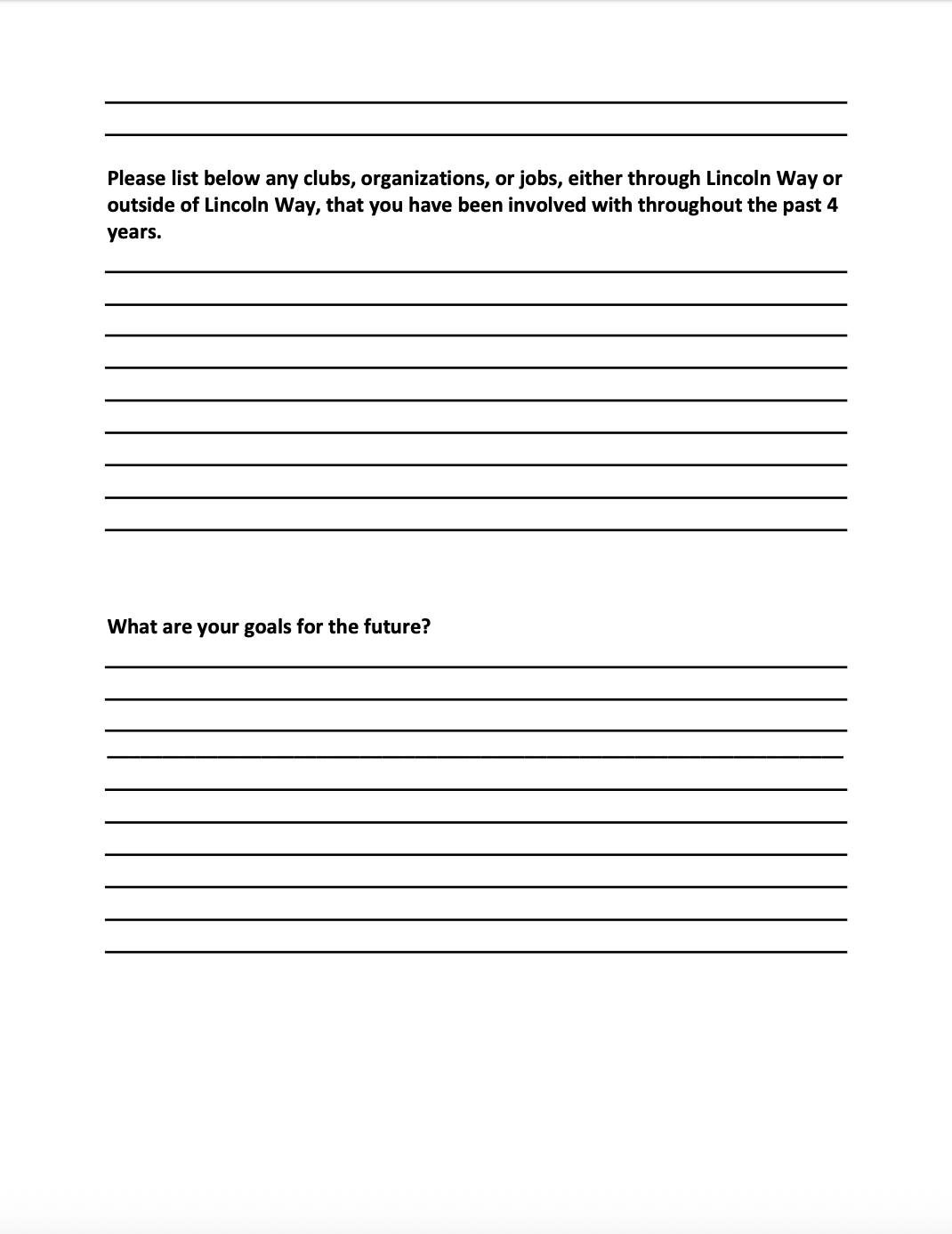 Please list below any clubs, organizations, or jobs, either through Lincoln Way or outside of Lincoln Way, that you have been involved with throughout the past 4 years.

What are your goals for the future?